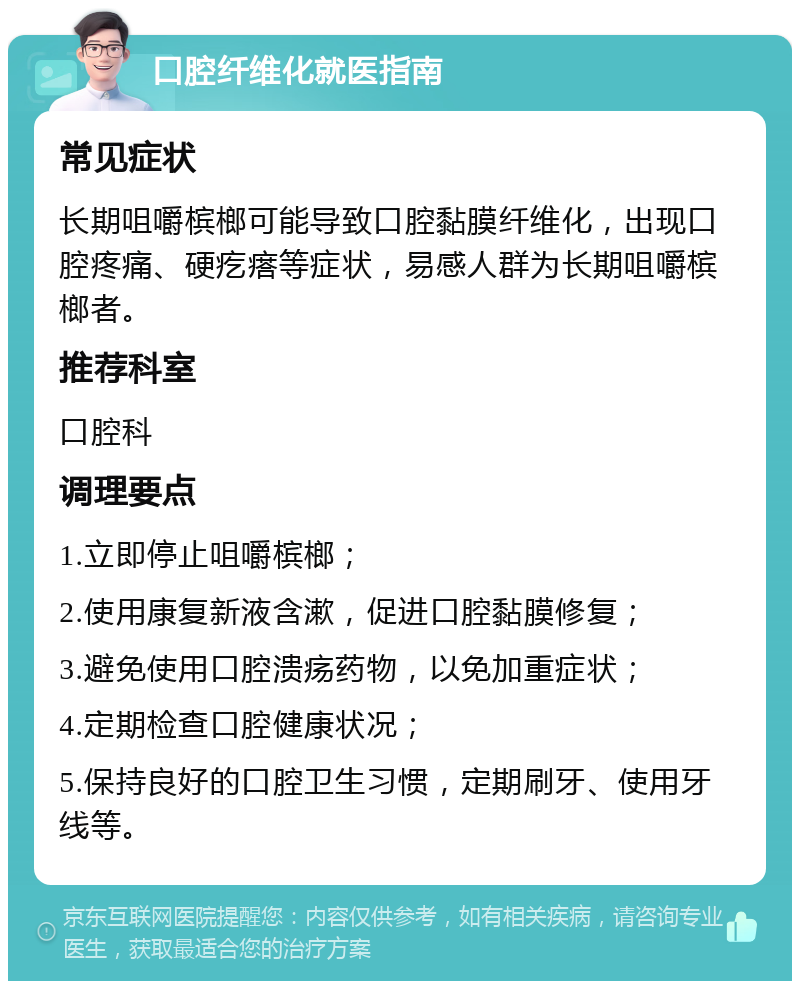 口腔纤维化就医指南

常见症状

长期咀嚼槟榔可能导致口腔黏膜纤维化，出现口腔疼痛、硬疙瘩等症状，易感人群为长期咀嚼槟榔者。

推荐科室

口腔科

调理要点

1.立即停止咀嚼槟榔；

2.使用康复新液含漱，促进口腔黏膜修复；

3.避免使用口腔溃疡药物，以免加重症状；

4.定期检查口腔健康状况；

5.保持良好的口腔卫生习惯，定期刷牙、使用牙线等。

京东互联网医院提醒您：内容仅供参考，如有相关疾病，请咨询专业医生，获取最适合您的治疗方案